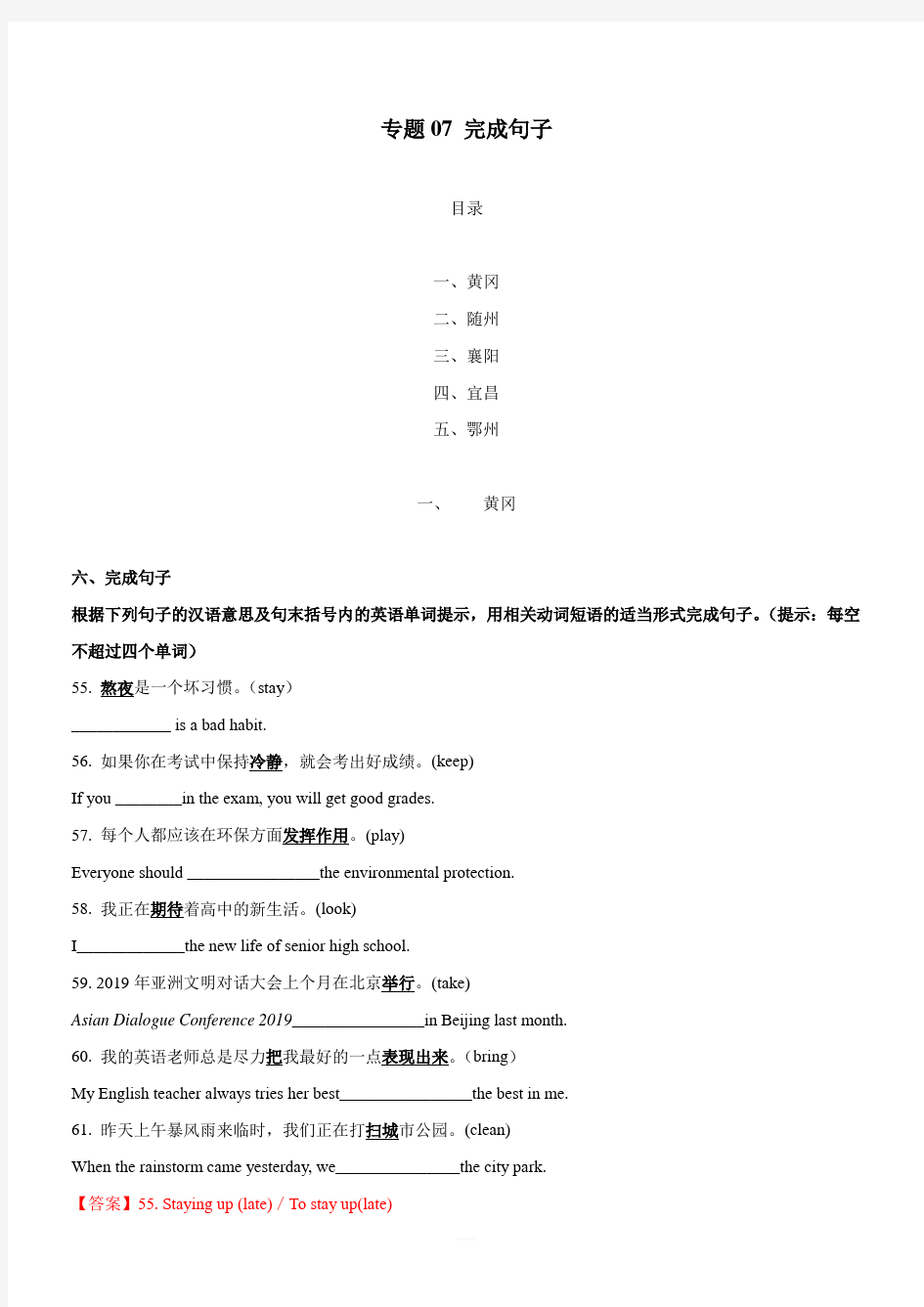 专题 07 完成句子

目录

一、黄冈

二、随州

三、襄阳

四、宜昌

五、鄂州

一、 黄冈

六、完成句子

根据下列句子的汉语意思及句末括号内的英语单词提示，用相关动词短语的适当形式完成句子。(提示：每空不超过四个单词)

55. 熬夜是一个坏习惯。(stay)

____________ is a bad habit.

56. 如果你在考试中保持冷静，就会考出好成绩。(keep)

If you ________in the exam, you will get good grades.

57. 每个人都应该在环保方面发挥作用。(play)

Everyone should ________________the environmental protection.

58. 我正在期待着高中的新生活。(look)

I_____________the new life of senior high school.

59. 2019 年亚洲文明对话大会上个月在北京举行。(take)

Asian Dialogue Conference 2019________________in Beijing last month.

60. 我的英语老师总是尽力把我最好的一点表现出来。(bring)

My English teacher always tries her best________________the best in me.

61. 昨天上午暴风雨来临时，我们正在打扫城市公园。(clean)

When the rainstorm came yesterday, we_______________the city park.

【答案】55. Staying up (late) / To stay up(late)